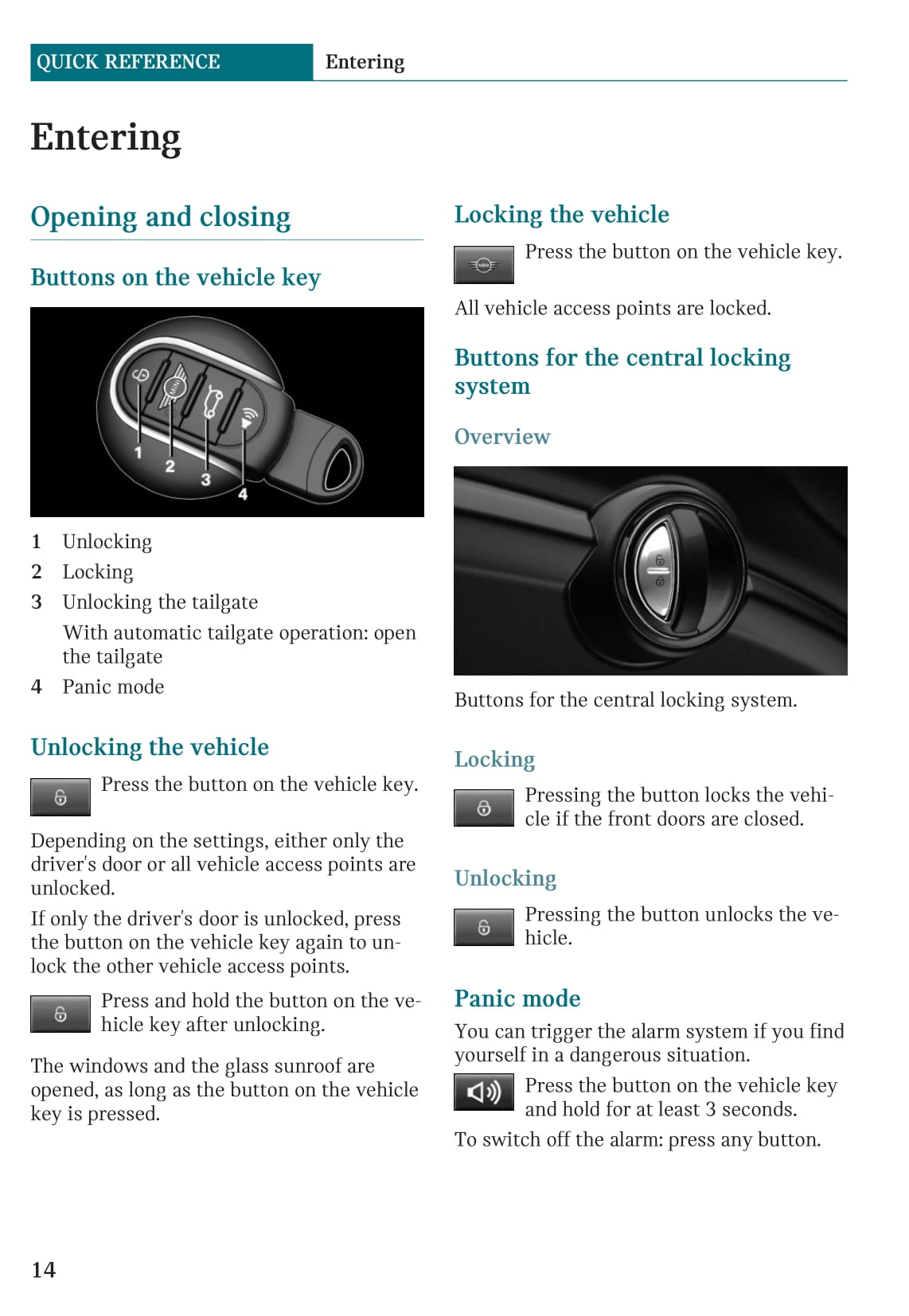 QUICK REFERENCE Entering

Entering

Opening and closing

Buttons on the vehicle key

1 2 3 4

1 Unlocking
2 Locking
3 Unlocking the tailgate
With automatic tailgate operation: open the tailgate
4 Panic mode

Unlocking the vehicle

Press the button on the vehicle key.

Depending on the settings, either only the driver's door or all vehicle access points are unlocked.

If only the driver's door is unlocked, press the button on the vehicle key again to unlock the other vehicle access points.

Press and hold the button on the vehicle key after unlocking.

The windows and the glass sunroof are opened, as long as the button on the vehicle key is pressed.

Locking the vehicle

Press the button on the vehicle key.

All vehicle access points are locked.

Buttons for the central locking system

Overview

Buttons for the central locking system.

Locking

Pressing the button locks the vehicle if the front doors are closed.

Unlocking

Pressing the button unlocks the vehicle.

Panic mode

You can trigger the alarm system if you find yourself in a dangerous situation.

Press the button on the vehicle key and hold for at least 3 seconds.

To switch off the alarm: press any button.

14